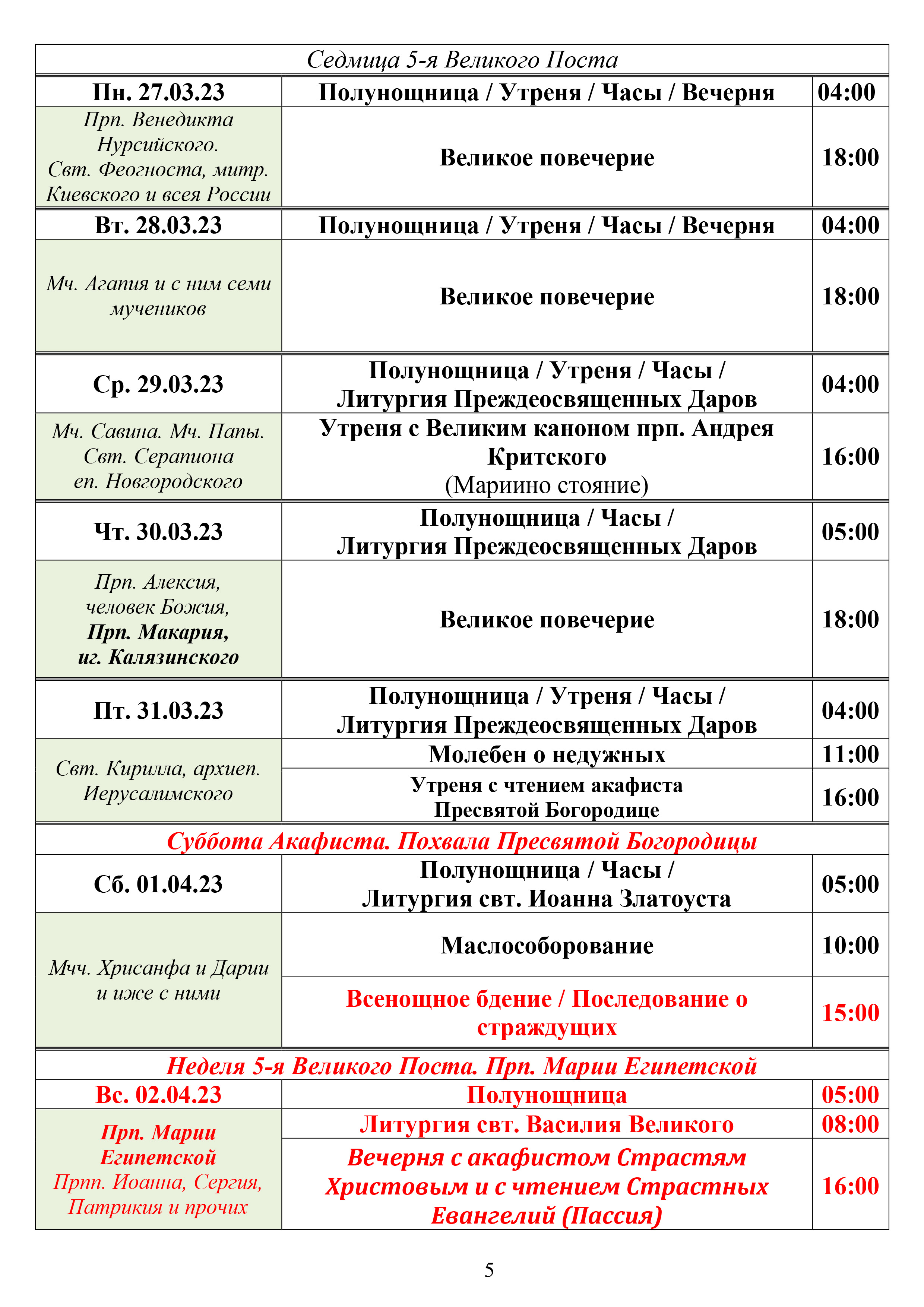 | Седмица 5-я Великого Поста | | |
|---|---|---|
| Пн. 27.03.23 | Полунощница / Утреня / Часы / Вечерня | 04:00 |
| Прп. Венедикта Нурсийского. Свт. Феогноста, митр. Киевского и всея России | Великое повечерие | 18:00 |
| Вт. 28.03.23 | Полунощница / Утреня / Часы / Вечерня | 04:00 |
| Мч. Агапия и с ним семи мучеников | Великое повечерие | 18:00 |
| Ср. 29.03.23 | Полунощница / Утреня / Часы / Литургия Преждеосвященных Даров | 04:00 |
| Мч. Савина. Мч. Папы. Свт. Серапиона еп. Новгородского | Утреня с Великим каноном прп. Андрея Критского (Мариино стояние) | 16:00 |
| Чт. 30.03.23 | Полунощница / Часы / Литургия Преждеосвященных Даров | 05:00 |
| Прп. Алексия, человек Божия, Прп. Макария, иг. Калязинского | Великое повечерие | 18:00 |
| Пт. 31.03.23 | Полунощница / Утреня / Часы / Литургия Преждеосвященных Даров | 04:00 |
| Свт. Кирилла, архиеп. Иерусалимского | Молебен о недужных | 11:00 |
| | Утреня с чтением акафиста Пресвятой Богородице | 16:00 |
| Суббота Акафиста. Похвала Пресвятой Богородицы | | |
| Сб. 01.04.23 | Полунощница / Часы / Литургия свт. Иоанна Златоуста | 05:00 |
| Мчч. Хрисанфа и Дарии и иже с ними | Маслособорование | 10:00 |
| | Всенощное бдение / Последование о страждущих | 15:00 |
| Неделя 5-я Великого Поста. Прп. Марии Египетской | | |
| Вс. 02.04.23 | Полунощница | 05:00 |
| Прп. Марии Египетской Прпп. Иоанна, Сергия, Патрикия и прочих | Литургия свт. Василия Великого | 08:00 |
| | Вечерня с акафистом Страстям Христовым и с чтением Страстных Евангелий (Пассия) | 16:00 |

5